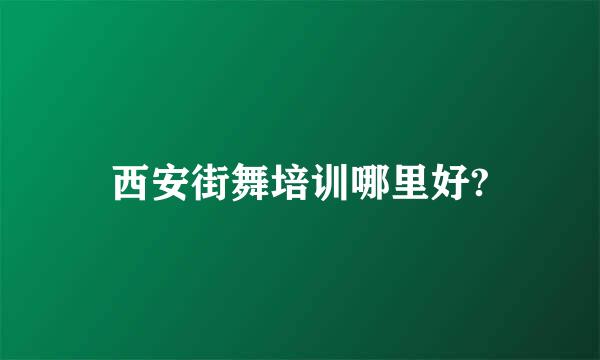 西安街舞培训哪里好?